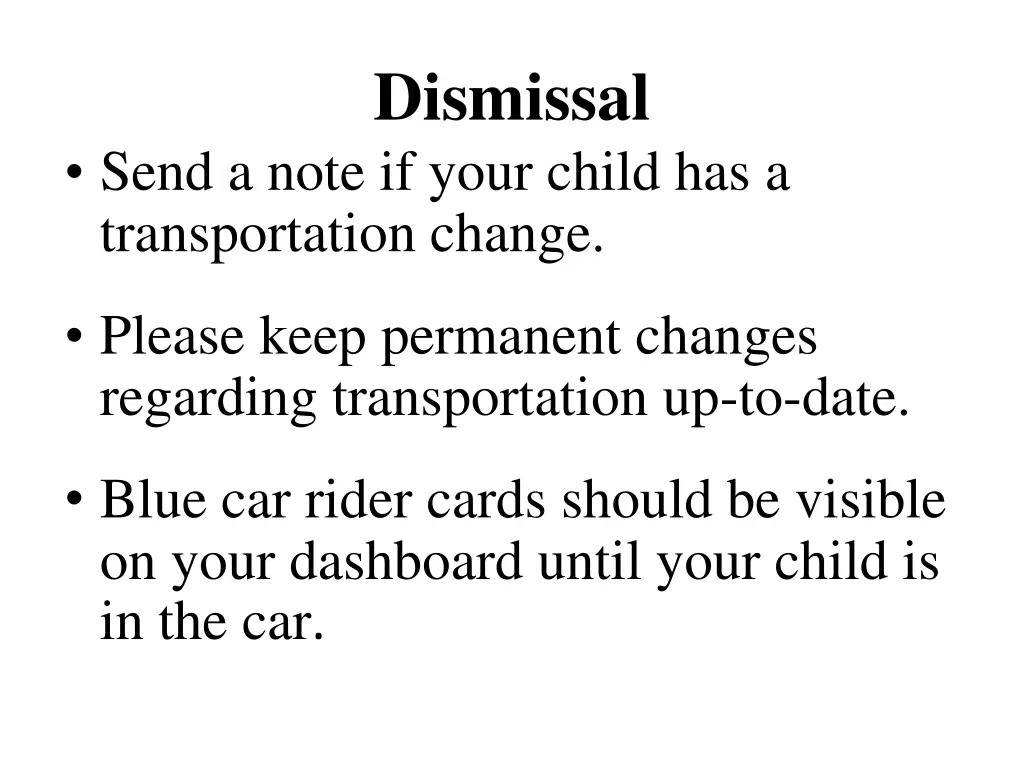 Dismissal

• Send a note if your child has a transportation change.

• Please keep permanent changes regarding transportation up-to-date.

• Blue car rider cards should be visible on your dashboard until your child is in the car.